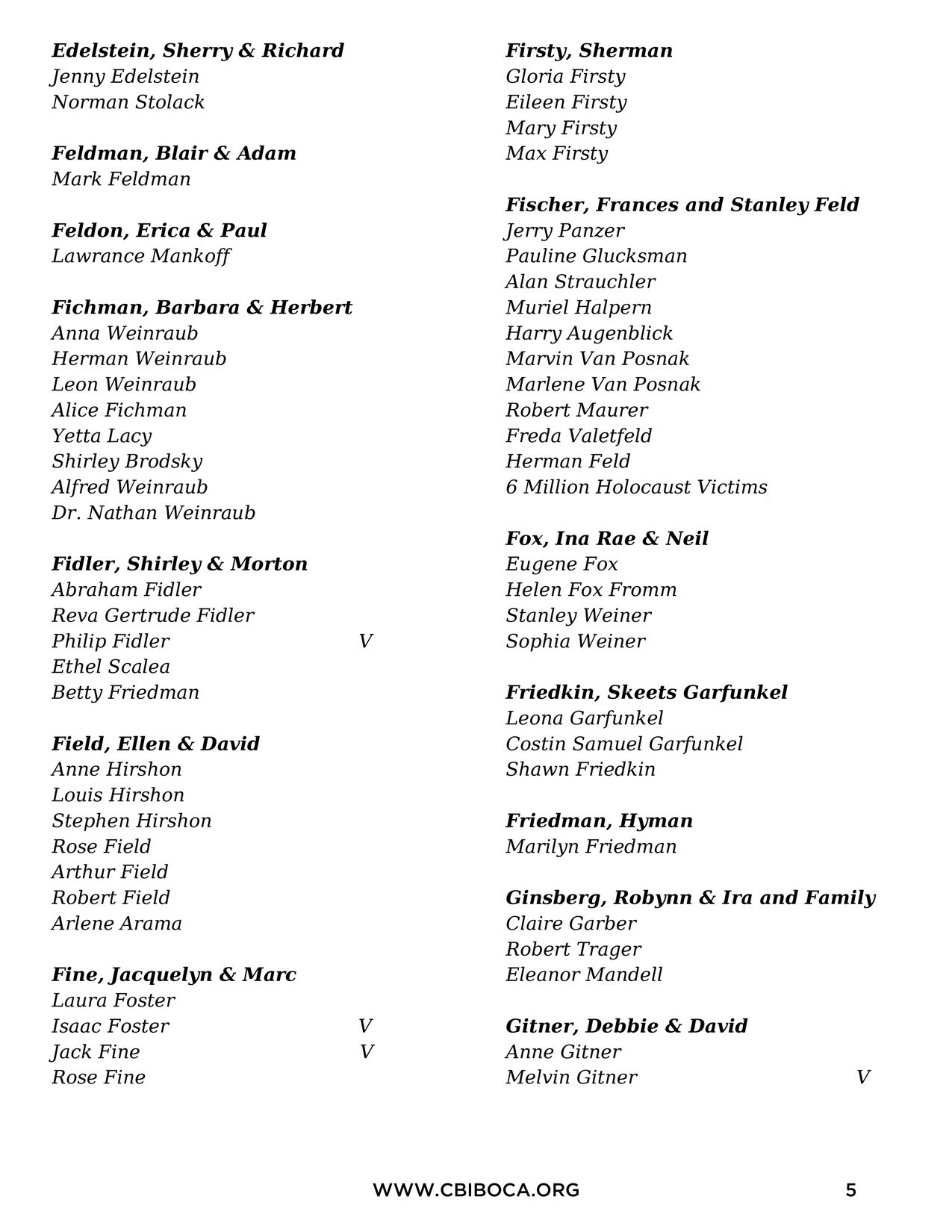 Edelstein, Sherry & Richard
Jenny Edelstein
Norman Stolack

Feldman, Blair & Adam
Mark Feldman

Feldon, Erica & Paul
Lawrance Mankoff

Fichman, Barbara & Herbert
Anna Weinraub
Herman Weinraub
Leon Weinraub
Alice Fichman
Yetta Lacy
Shirley Brodsky
Alfred Weinraub
Dr. Nathan Weinraub

Fidler, Shirley & Morton
Abraham Fidler
Reva Gertrude Fidler
Philip Fidler V
Ethel Scalea
Betty Friedman

Field, Ellen & David
Anne Hirshon
Louis Hirshon
Stephen Hirshon
Rose Field
Arthur Field
Robert Field
Arlene Arama

Fine, Jacquelyn & Marc
Laura Foster
Isaac Foster V
Jack Fine V
Rose Fine

Firsty, Sherman
Gloria Firsty
Eileen Firsty
Mary Firsty
Max Firsty

Fischer, Frances and Stanley Feld
Jerry Panzer
Pauline Glucksman
Alan Strauchler
Muriel Halpern
Harry Augenblick
Marvin Van Posnak
Marlene Van Posnak
Robert Maurer
Freda Valetfeld
Herman Feld
6 Million Holocaust Victims

Fox, Ina Rae & Neil
Eugene Fox
Helen Fox Fromm
Stanley Weiner
Sophia Weiner

Friedkin, Skeets Garfunkel
Leona Garfunkel
Costin Samuel Garfunkel
Shawn Friedkin

Friedman, Hyman
Marilyn Friedman

Ginsberg, Robynn & Ira and Family
Claire Garber
Robert Trager
Eleanor Mandell

Gitner, Debbie & David
Anne Gitner
Melvin Gitner V

WWW.CBIBOCA.ORG 5